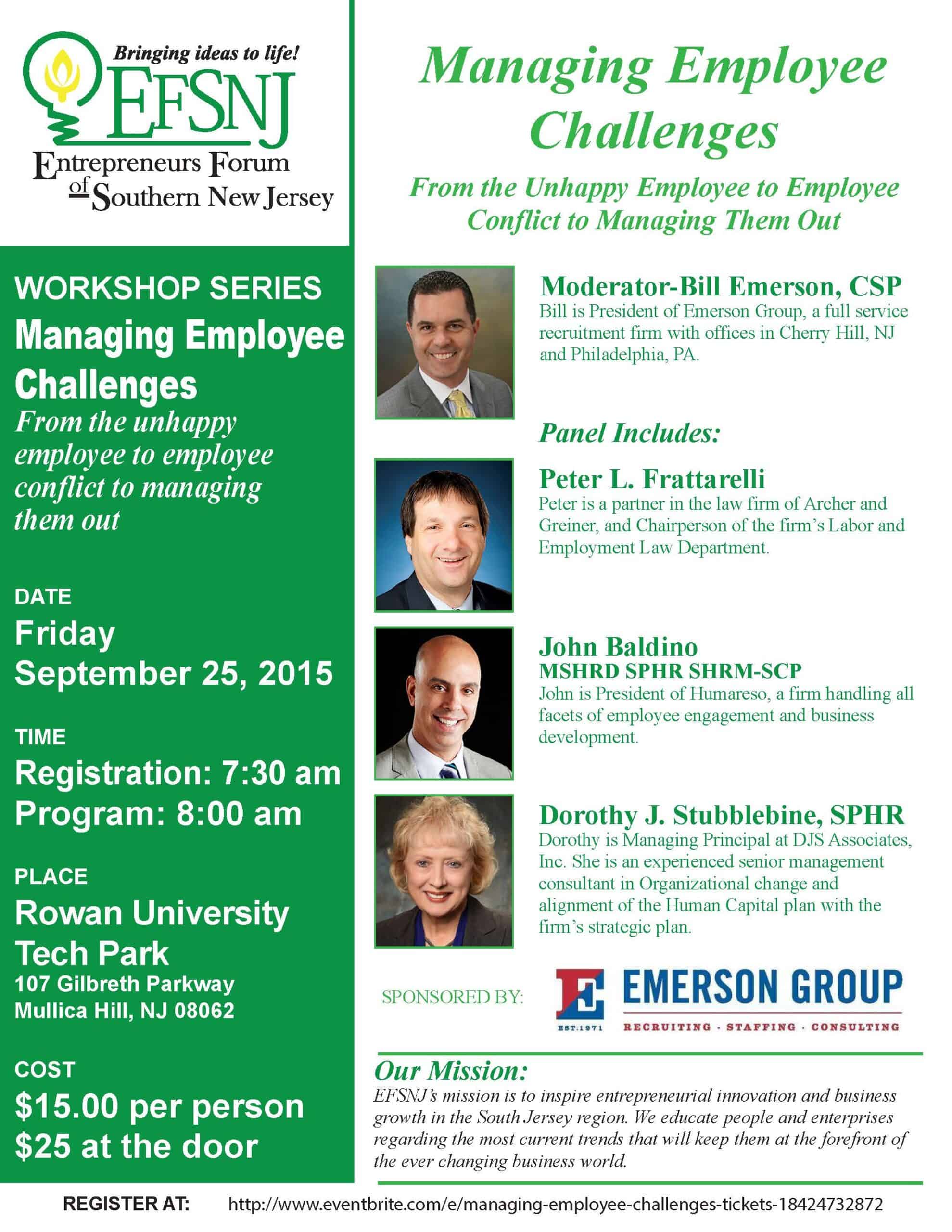 Bringing ideas to life!
EFSNJ
Entrepreneurs Forum of Southern New Jersey

WORKSHOP SERIES
Managing Employee Challenges
From the unhappy employee to employee conflict to managing them out

DATE
Friday
September 25, 2015

TIME
Registration: 7:30 am
Program: 8:00 am

PLACE
Rowan University
Tech Park
107 Gilbreth Parkway
Mullica Hill, NJ 08062

COST
$15.00 per person
$25 at the door

Managing Employee Challenges

From the Unhappy Employee to Employee Conflict to Managing Them Out

Moderator-Bill Emerson, CSP
Bill is President of Emerson Group, a full service recruitment firm with offices in Cherry Hill, NJ and Philadelphia, PA.

Panel Includes:

Peter L. Frattarelli
Peter is a partner in the law firm of Archer and Greiner, and Chairperson of the firm's Labor and Employment Law Department.

John Baldino
MSHRD SPHR SHRM-SCP
John is President of Humareso, a firm handling all facets of employee engagement and business development.

Dorothy J. Stubblebine, SPHR
Dorothy is Managing Principal at DJS Associates, Inc. She is an experienced senior management consultant in Organizational change and alignment of the Human Capital plan with the firm's strategic plan.

SPONSORED BY:
E
EST.1971
EMERSON GROUP
RECRUITING · STAFFING · CONSULTING

Our Mission:
EFSNJ's mission is to inspire entrepreneurial innovation and business growth in the South Jersey region. We educate people and enterprises regarding the most current trends that will keep them at the forefront of the ever changing business world.

REGISTER AT: http://www.eventbrite.com/e/managing-employee-challenges-tickets-18424732872